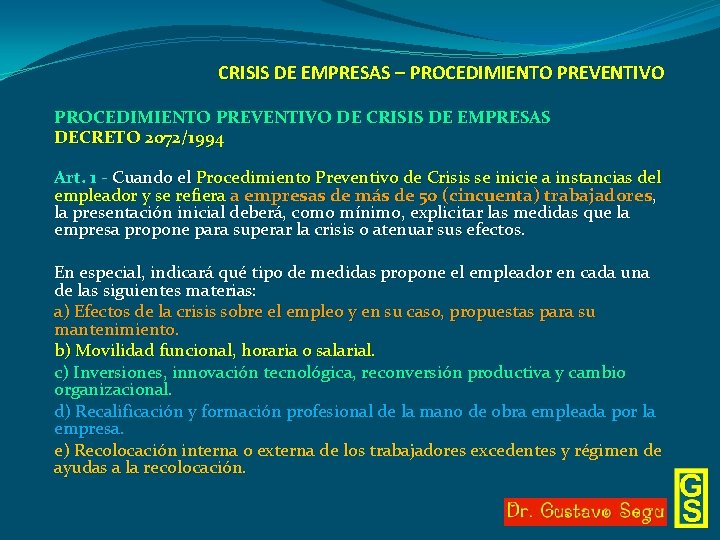 CRISIS DE EMPRESAS – PROCEDIMIENTO PREVENTIVO

PROCEDIMIENTO PREVENTIVO DE CRISIS DE EMPRESAS
DECRETO 2072/1994

Art. 1 - Cuando el Procedimiento Preventivo de Crisis se inicie a instancias del empleador y se refiera a empresas de más de 50 (cincuenta) trabajadores, la presentación inicial deberá, como mínimo, explicitar las medidas que la empresa propone para superar la crisis o atenuar sus efectos.

En especial, indicará qué tipo de medidas propone el empleador en cada una de las siguientes materias:
a) Efectos de la crisis sobre el empleo y en su caso, propuestas para su mantenimiento.
b) Movilidad funcional, horaria o salarial.
c) Inversiones, innovación tecnológica, reconversión productiva y cambio organizacional.
d) Recalificación y formación profesional de la mano de obra empleada por la empresa.
e) Recolocación interna o externa de los trabajadores excedentes y régimen de ayudas a la recolocación.

Dr. Gustavo Segu

GS